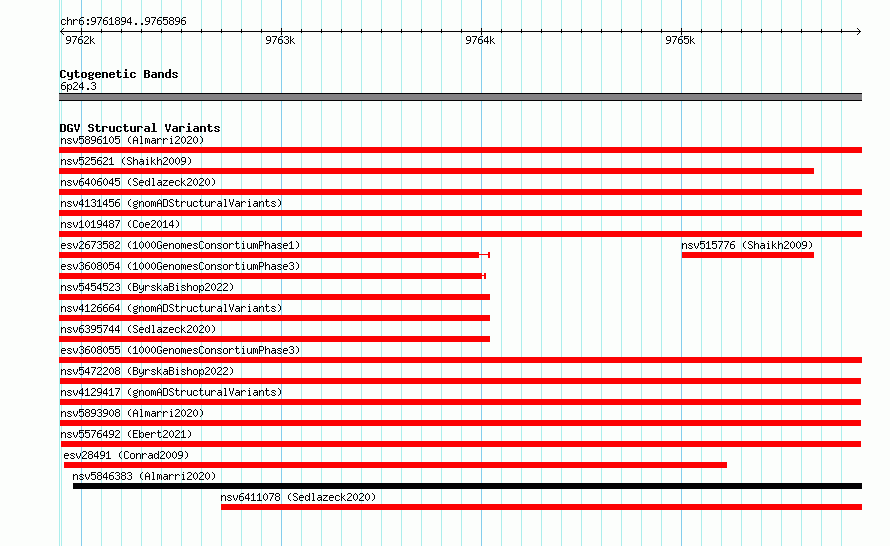 chr6:9761894..9765896

9762k 9763k 9764k 9765k

Cytogenetic Bands
6p24.3

DGV Structural Variants
nsv5896105 (Almarri2020)
nsv525621 (Shaikh2009)
nsv6406045 (Sedlazeck2020)
nsv4131456 (gnomADStructuralVariants)
nsv1019487 (Coe2014)
esv2673582 (1000GenomesConsortiumPhase1)
nsv515776 (Shaikh2009)
esv3608054 (1000GenomesConsortiumPhase3)
nsv5454523 (ByrskaBishop2022)
nsv4126664 (gnomADStructuralVariants)
nsv6395744 (Sedlazeck2020)
esv3608055 (1000GenomesConsortiumPhase3)
nsv5472208 (ByrskaBishop2022)
nsv4129417 (gnomADStructuralVariants)
nsv5893908 (Almarri2020)
nsv5576492 (Ebert2021)
esv28491 (Conrad2009)
nsv5846383 (Almarri2020)
nsv6411078 (Sedlazeck2020)